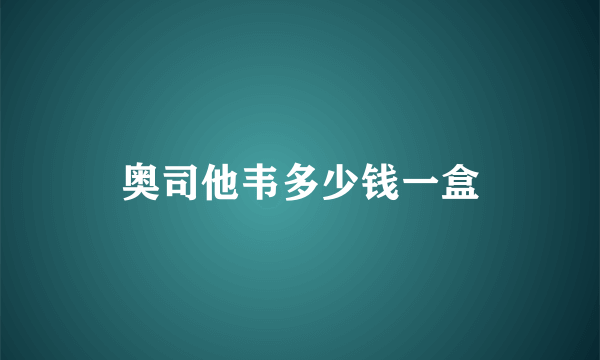 奥司他韦多少钱一盒